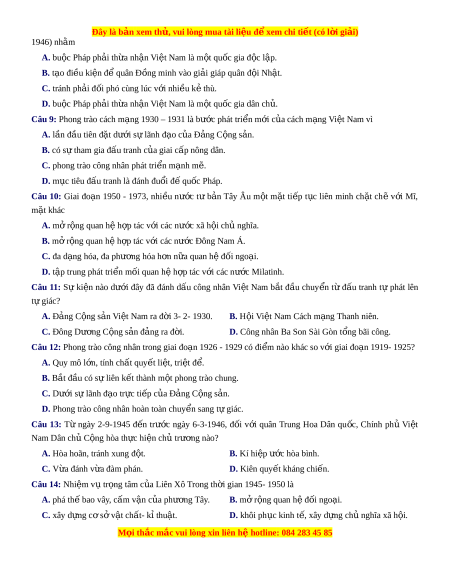 Đây là bản xem thử, vui lòng mua tài liệu để xem chi tiết (có lời giải)

1946) nhằm

A. buộc Pháp phải thừa nhận Việt Nam là một quốc gia độc lập.

B. tạo điều kiện để quân Đồng minh vào giải giáp quân đội Nhật.

C. tránh phải đối phó cùng lúc với nhiều kẻ thù.

D. buộc Pháp phải thừa nhận Việt Nam là một quốc gia dân chủ.

Câu 9: Phong trào cách mạng 1930 – 1931 là bước phát triển mới của cách mạng Việt Nam vì

A. lần đầu tiên đặt dưới sự lãnh đạo của Đảng Cộng sản.

B. có sự tham gia đấu tranh của giai cấp nông dân.

C. phong trào công nhân phát triển mạnh mẽ.

D. mục tiêu đấu tranh là đánh đuổi đế quốc Pháp.

Câu 10: Giai đoạn 1950 - 1973, nhiều nước tư bản Tây Âu một mặt tiếp tục liên minh chặt chẽ với Mĩ, mặt khác

A. mở rộng quan hệ hợp tác với các nước xã hội chủ nghĩa.

B. mở rộng quan hệ hợp tác với các nước Đông Nam Á.

C. đa dạng hóa, đa phương hóa hơn nữa quan hệ đối ngoại.

D. tập trung phát triển mối quan hệ hợp tác với các nước Mĩlatinh.

Câu 11: Sự kiện nào dưới đây đã đánh dấu công nhân Việt Nam bắt đầu chuyển từ đấu tranh tự phát lên tự giác?

A. Đảng Cộng sản Việt Nam ra đời 3- 2- 1930.

B. Hội Việt Nam Cách mạng Thanh niên.

C. Đông Dương Cộng sản đảng ra đời.

D. Công nhân Ba Son Sài Gòn tổng bãi công.

Câu 12: Phong trào công nhân trong giai đoạn 1926 - 1929 có điểm nào khác so với giai đoạn 1919- 1925?

A. Quy mô lớn, tính chất quyết liệt, triệt để.

B. Bắt đầu có sự liên kết thành một phong trào chung.

C. Dưới sự lãnh đạo trực tiếp của Đảng Cộng sản.

D. Phong trào công nhân hoàn toàn chuyển sang tự giác.

Câu 13: Từ ngày 2-9-1945 đến trước ngày 6-3-1946, đối với quân Trung Hoa Dân quốc, Chính phủ Việt Nam Dân chủ Cộng hòa thực hiện chủ trương nào?

A. Hòa hoãn, tránh xung đột.

B. Kí hiệp ước hòa bình.

C. Vừa đánh vừa đàm phán.

D. Kiên quyết kháng chiến.

Câu 14: Nhiệm vụ trọng tâm của Liên Xô Trong thời gian 1945- 1950 là

A. phá thế bao vây, cấm vận của phương Tây.

B. mở rộng quan hệ đối ngoại.

C. xây dựng cơ sở vật chất- kĩ thuật.

D. khôi phục kinh tế, xây dựng chủ nghĩa xã hội.

Mọi thắc mắc vui lòng xin liên hệ hotline: 084 283 45 85